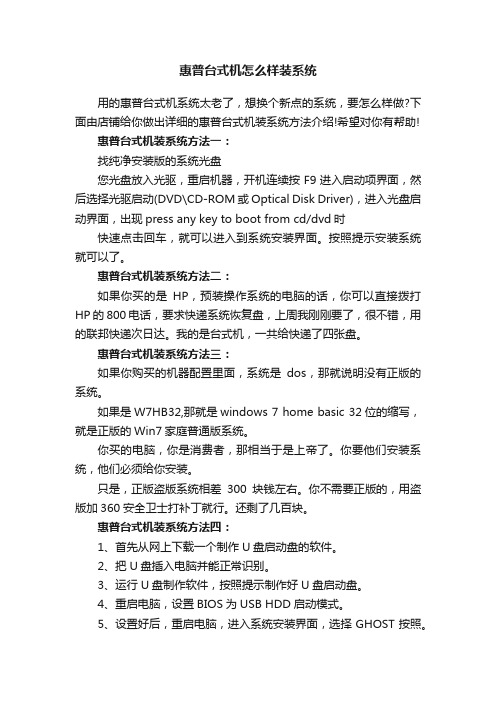 惠普台式机怎么样装系统

用的惠普台式机系统太老了，想换个新点的系统，要怎么样做?下面由店铺给你做出详细的惠普台式机装系统方法介绍!希望对你有帮助!

惠普台式机装系统方法一：

找纯净安装版的系统光盘

您光盘放入光驱，重启机器，开机连续按 F9 进入启动项界面，然后选择光驱启动(DVD\CD-ROM 或 Optical Disk Driver)，进入光盘启动界面，出现 press any key to boot from cd/dvd 时

快速点击回车，就可以进入到系统安装界面。按照提示安装系统就可以了。

惠普台式机装系统方法二：

如果你买的是 HP，预装操作系统的电脑的话，你可以直接拨打 HP 的 800 电话，要求快递系统恢复盘，上周我刚刚要了，很不错，用的联邦快递次日达。我的是台式机，一共给快递了四张盘。

惠普台式机装系统方法三：

如果你购买的机器配置里面，系统是 dos，那就说明没有正版的系统。

如果是 W7HB32,那就是 windows 7 home basic 32 位的缩写，就是正版的 Win7 家庭普通版系统。

你买的电脑，你是消费者，那相当于是上帝了。你要他们安装系统，他们必须给你安装。

只是，正版盗版系统相差 300 块钱左右。你不需要正版的，用盗版加 360 安全卫士打补丁就行。还剩了几百块。

惠普台式机装系统方法四：

1、首先从网上下载一个制作 U 盘启动盘的软件。

2、把 U 盘插入电脑并能正常识别。

3、运行 U 盘制作软件，按照提示制作好 U 盘启动盘。

4、重启电脑，设置 BIOS 为 USB HDD 启动模式。

5、设置好后，重启电脑，进入系统安装界面，选择 GHOST 按照。